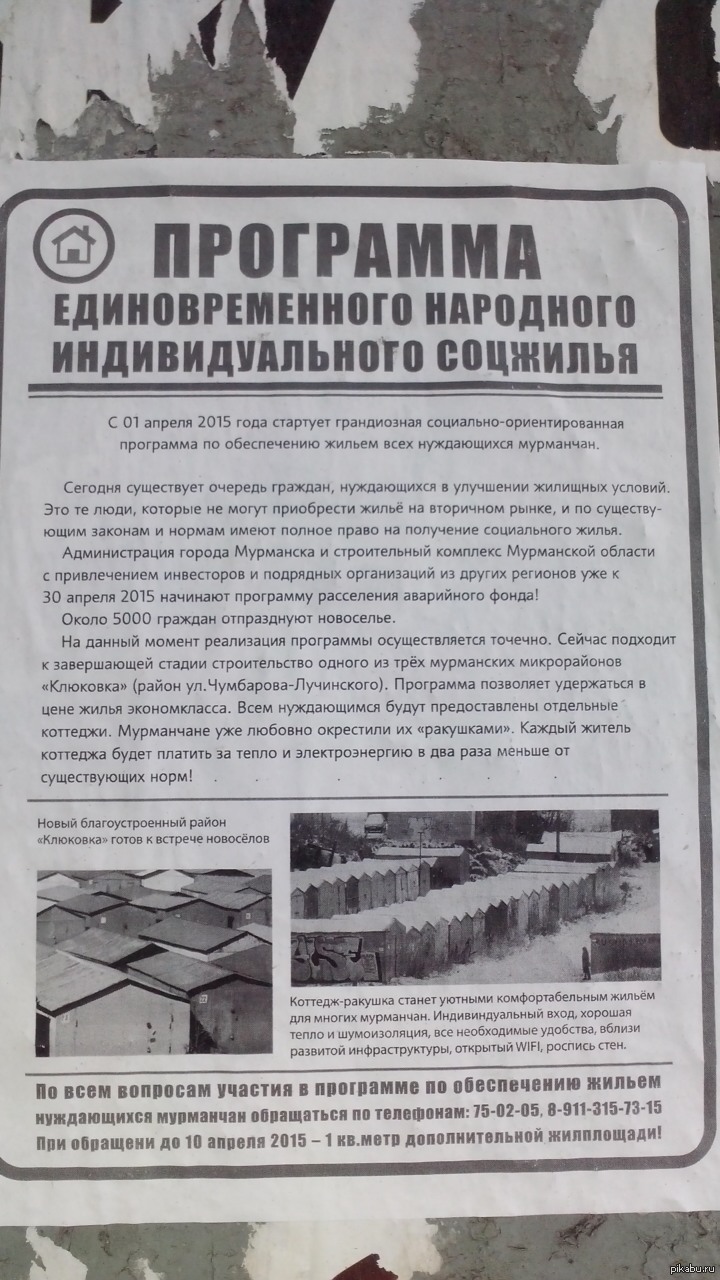 ПРОГРАММА
ЕДИНОВРЕМЕННОГО НАРОДНОГО
ИНДИВИДУАЛЬНОГО СОЦЖИЛЬЯ

С 01 апреля 2015 года стартует грандиозная социально-ориентированная программа по обеспечению жильем всех нуждающихся мурманчан.

Сегодня существует очередь граждан, нуждающихся в улучшении жилищных условий. Это те люди, которые не могут приобрести жильё на вторичном рынке, и по существующим законам и нормам имеют полное право на получение социального жилья.
Администрация города Мурманска и строительный комплекс Мурманской области с привлечением инвесторов и подрядных организаций из других регионов уже к 30 апреля 2015 начинают программу расселения аварийного фонда!
Около 5000 граждан отпразднуют новоселье.
На данный момент реализация программы осуществляется точечно. Сейчас подходит к завершающей стадии строительство одного из трёх мурманских микрорайонов «Клюковка» (район ул.Чумбарова-Лучинского). Программа позволяет удержаться в цене жилья экономкласса. Всем нуждающимся будут предоставлены отдельные коттеджи. Мурманчане уже любовно окрестили их «ракушками». Каждый житель коттеджа будет платить за тепло и электроэнергию в два раза меньше от существующих норм!

Новый благоустроенный район «Клюковка» готов к встрече новосёлов

Коттедж-ракушка станет уютными комфортабельным жильём для многих мурманчан. Индивидуальный вход, хорошая тепло и шумоизоляция, все необходимые удобства, вблизи развитой инфраструктуры, открытый WIFI, роспись стен.

По всем вопросам участия в программе по обеспечению жильем нуждающихся мурманчан обращаться по телефонам: 75-02-05, 8-911-315-73-15
При обращени до 10 апреля 2015 – 1 кв.метр дополнительной жилплощади!

pikabu.ru